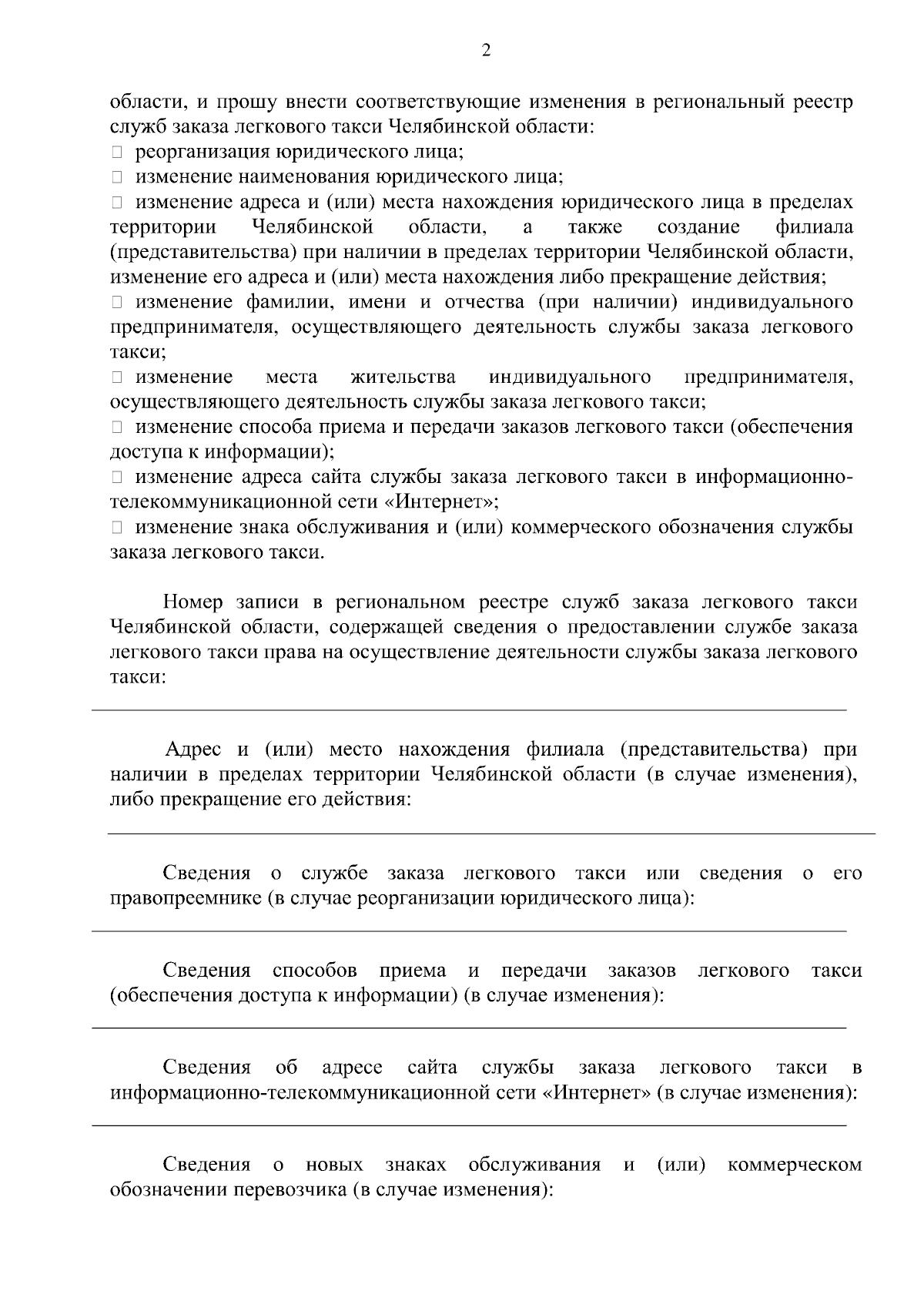 2

области, и прошу внести соответствующие изменения в региональный реестр служб заказа легкового такси Челябинской области:
□ реорганизация юридического лица;
□ изменение наименования юридического лица;
□ изменение адреса и (или) места нахождения юридического лица в пределах территории Челябинской области, а также создание филиала (представительства) при наличии в пределах территории Челябинской области, изменение его адреса и (или) места нахождения либо прекращение действия;
□ изменение фамилии, имени и отчества (при наличии) индивидуального предпринимателя, осуществляющего деятельность службы заказа легкового такси;
□ изменение места жительства индивидуального предпринимателя, осуществляющего деятельность службы заказа легкового такси;
□ изменение способа приема и передачи заказов легкового такси (обеспечения доступа к информации);
□ изменение адреса сайта службы заказа легкового такси в информационно-телекоммуникационной сети «Интернет»;
□ изменение знака обслуживания и (или) коммерческого обозначения службы заказа легкового такси.

Номер записи в региональном реестре служб заказа легкового такси Челябинской области, содержащей сведения о предоставлении службе заказа легкового такси права на осуществление деятельности службы заказа легкового такси:

Адрес и (или) место нахождения филиала (представительства) при наличии в пределах территории Челябинской области (в случае изменения), либо прекращение его действия:

Сведения о службе заказа легкового такси или сведения о его правопреемнике (в случае реорганизации юридического лица):

Сведения способов приема и передачи заказов легкового такси (обеспечения доступа к информации) (в случае изменения):

Сведения об адресе сайта службы заказа легкового такси в информационно-телекоммуникационной сети «Интернет» (в случае изменения):

Сведения о новых знаках обслуживания и (или) коммерческом обозначении перевозчика (в случае изменения):